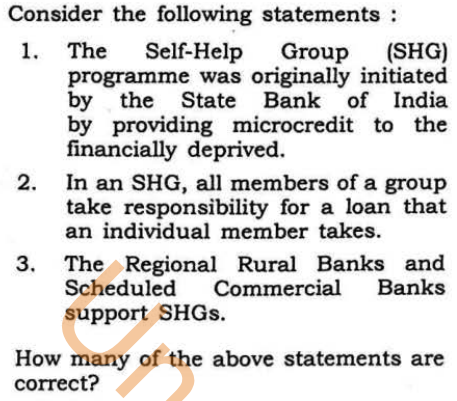 Consider the following statements :

1. The Self-Help Group (SHG) programme was originally initiated by the State Bank of India by providing microcredit to the financially deprived.

2. In an SHG, all members of a group take responsibility for a loan that an individual member takes.

3. The Regional Rural Banks and Scheduled Commercial Banks support SHGs.

How many of the above statements are correct?